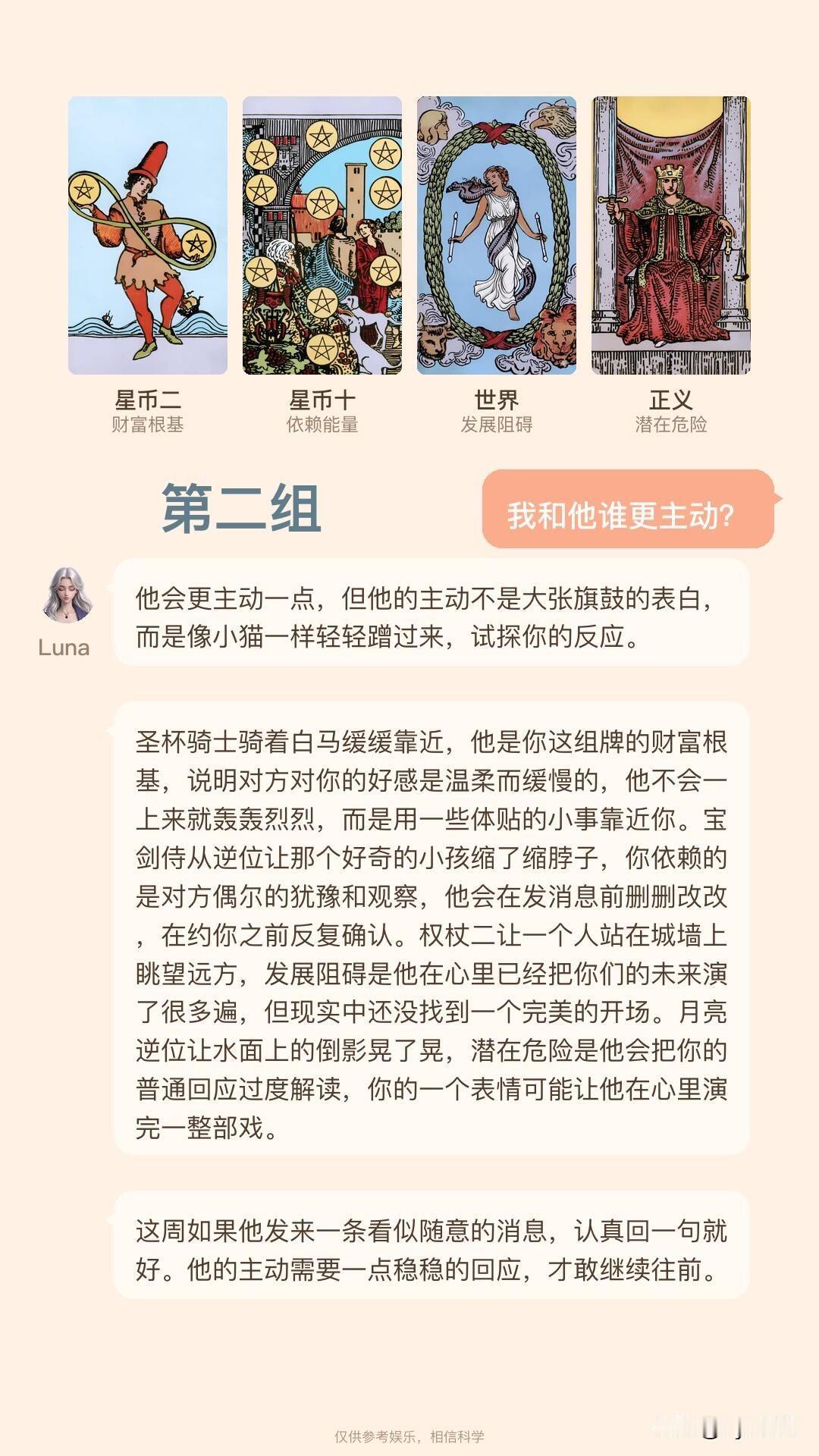 星币二
财富根基

星币十
依赖能量

世界
发展阻碍

正义
潜在危险

第二组

我和他谁更主动?

Luna

他会更主动一点，但他的主动不是大张旗鼓的表白，而是像小猫一样轻轻蹭过来，试探你的反应。

圣杯骑士骑着白马缓缓靠近，他是你这组牌的财富根基，说明对方对你的好感是温柔而缓慢的，他不会一上来就轰轰烈烈，而是用一些体贴的小事靠近你。宝剑侍从逆位让那个好奇的小孩缩了缩脖子，你依赖的是对方偶尔的犹豫和观察，他会在发消息前删删改改，在约你之前反复确认。权杖二让一个人站在城墙上眺望远方，发展阻碍是他在心里已经把你们的未来演了很多遍，但现实中还没找到一个完美的开场。月亮逆位让水面上的倒影晃了晃，潜在危险是他会把你的普通回应过度解读，你的一个表情可能让他在心里演完一整部戏。

这周如果他发来一条看似随意的消息，认真回一句就好。他的主动需要一点稳稳的回应，才敢继续往前。

仅供参考娱乐，相信科学